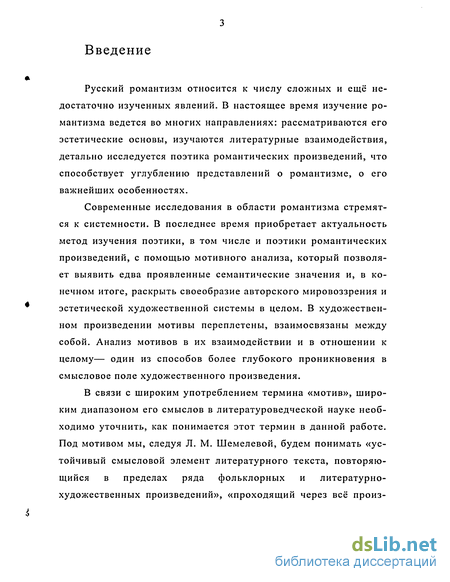 3

Введение

Русский романтизм относится к числу сложных и ещё недостаточно изученных явлений. В настоящее время изучение романтизма ведется во многих направлениях: рассматриваются его эстетические основы, изучаются литературные взаимодействия, детально исследуется поэтика романтических произведений, что способствует углублению представлений о романтизме, о его важнейших особенностях.

Современные исследования в области романтизма стремятся к системности. В последнее время приобретает актуальность метод изучения поэтики, в том числе и поэтики романтических произведений, с помощью мотивного анализа, который позволяет выявить едва проявленные семантические значения и, в конечном итоге, раскрыть своеобразие авторского мировоззрения и эстетической художественной системы в целом. В художественном произведении мотивы переплетены, взаимосвязаны между собой. Анализ мотивов в их взаимодействии и в отношении к целому— один из способов более глубокого проникновения в смысловое поле художественного произведения.

В связи с широким употреблением термина «мотив», широким диапазоном его смыслов в литературоведческой науке необходимо уточнить, как понимается этот термин в данной работе. Под мотивом мы, следуя Л. М. Шемелевой, будем понимать «устойчивый смысловой элемент литературного текста, повторяющийся в пределах ряда фольклорных и литературно-художественных произведений», «проходящий через всё произ-

dsLib.net
библиотека диссертаций